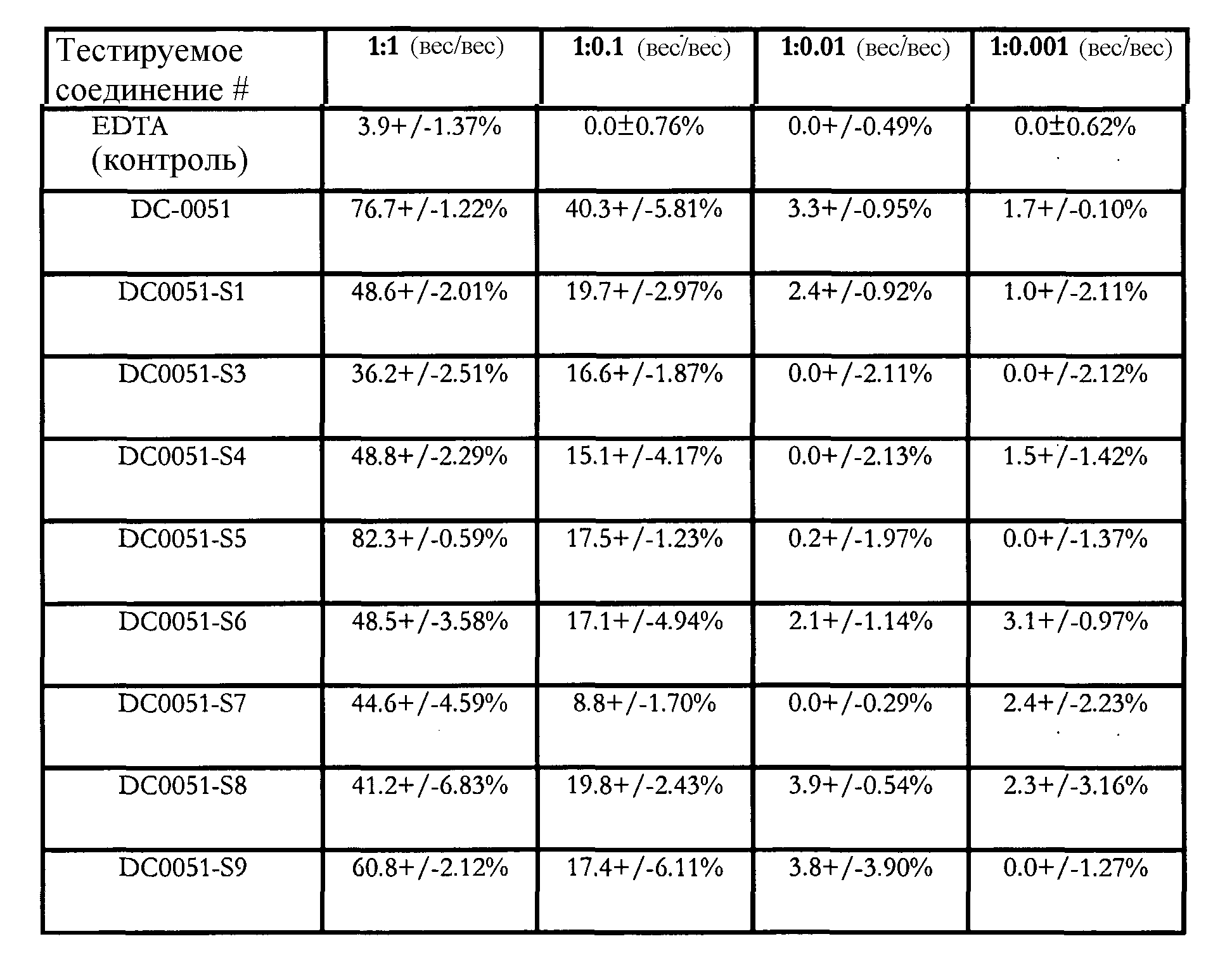 | Тестируемое соединение # | 1:1 (вес/вес) | 1:0.1 (вес/вес) | 1:0.01 (вес/вес) | 1:0.001 (вес/вес) |
|---|---|---|---|---|
| EDTA (контроль) | 3.9+/-1.37% | 0.0±0.76% | 0.0+/-0.49% | 0.0±0.62% |
| DC-0051 | 76.7+/-1.22% | 40.3+/-5.81% | 3.3+/-0.95% | 1.7+/-0.10% |
| DC0051-S1 | 48.6+/-2.01% | 19.7+/-2.97% | 2.4+/-0.92% | 1.0+/-2.11% |
| DC0051-S3 | 36.2+/-2.51% | 16.6+/-1.87% | 0.0+/-2.11% | 0.0+/-2.12% |
| DC0051-S4 | 48.8+/-2.29% | 15.1+/-4.17% | 0.0+/-2.13% | 1.5+/-1.42% |
| DC0051-S5 | 82.3+/-0.59% | 17.5+/-1.23% | 0.2+/-1.97% | 0.0+/-1.37% |
| DC0051-S6 | 48.5+/-3.58% | 17.1+/-4.94% | 2.1+/-1.14% | 3.1+/-0.97% |
| DC0051-S7 | 44.6+/-4.59% | 8.8+/-1.70% | 0.0+/-0.29% | 2.4+/-2.23% |
| DC0051-S8 | 41.2+/-6.83% | 19.8+/-2.43% | 3.9+/-0.54% | 2.3+/-3.16% |
| DC0051-S9 | 60.8+/-2.12% | 17.4+/-6.11% | 3.8+/-3.90% | 0.0+/-1.27% |